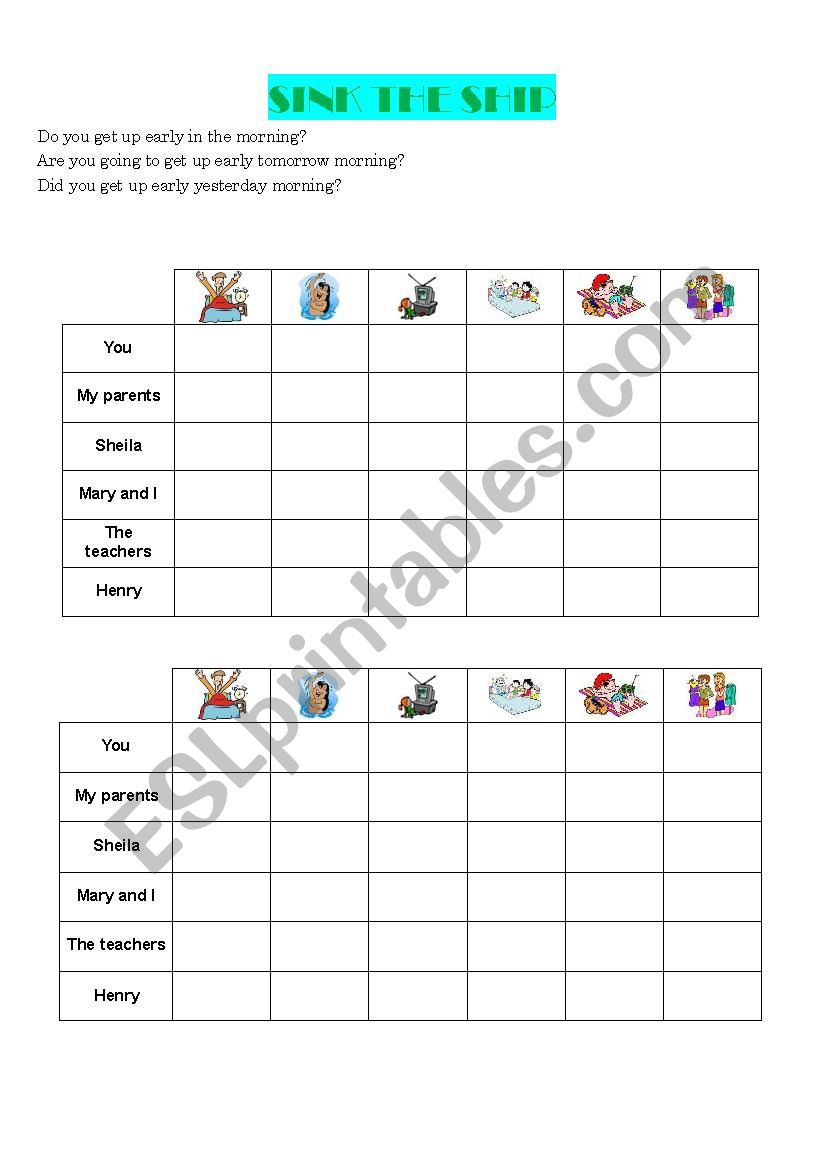 SINK THE SHIP

Do you get up early in the morning?
Are you going to get up early tomorrow morning?
Did you get up early yesterday morning?

| | | | | | | |
|---|---|---|---|---|---|---|
| You | | | | | | |
| My parents | | | | | | |
| Sheila | | | | | | |
| Mary and I | | | | | | |
| The teachers | | | | | | |
| Henry | | | | | | |

| | | | | | | |
|---|---|---|---|---|---|---|
| You | | | | | | |
| My parents | | | | | | |
| Sheila | | | | | | |
| Mary and I | | | | | | |
| The teachers | | | | | | |
| Henry | | | | | | |

ESLprintables.com